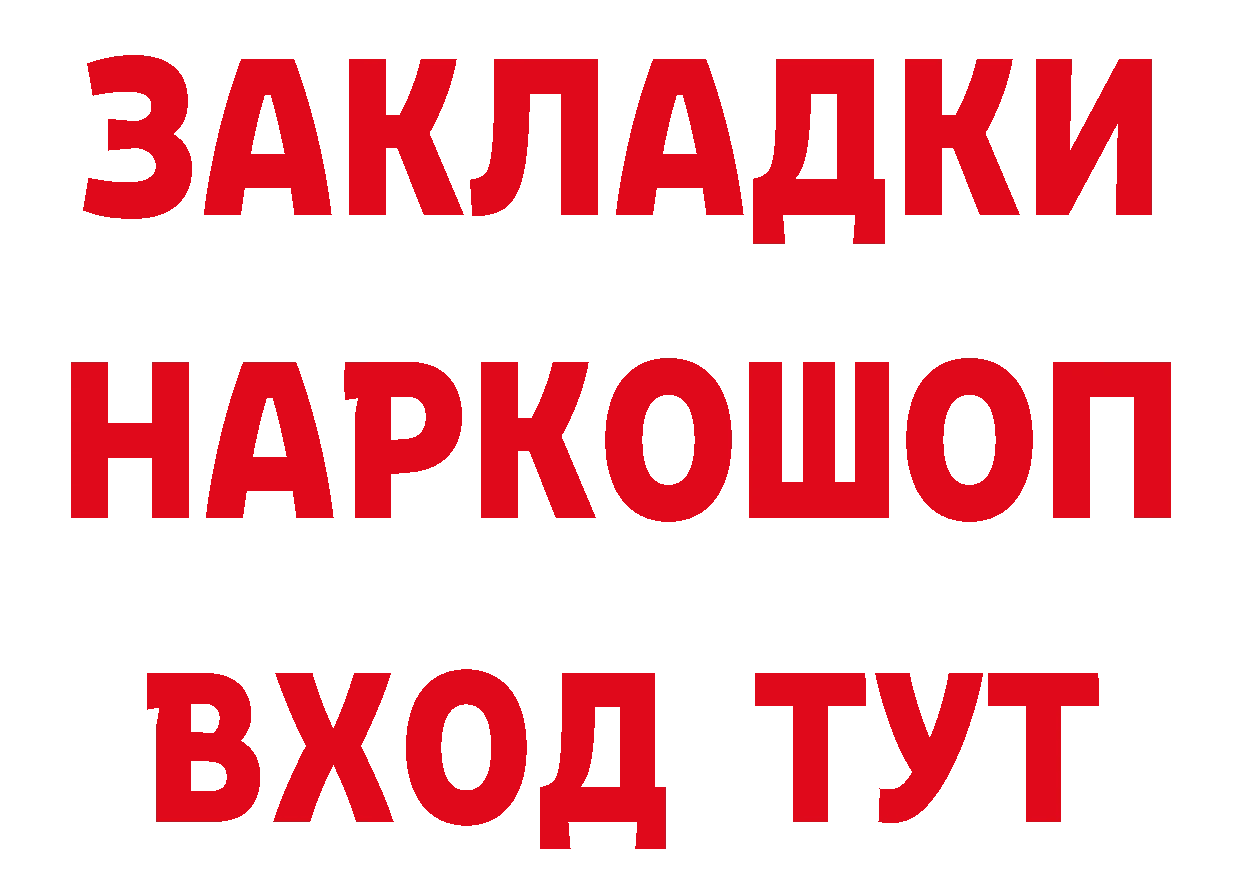 ЗАКЛАДКИ НАРКОШОП ВХОД ТУТ